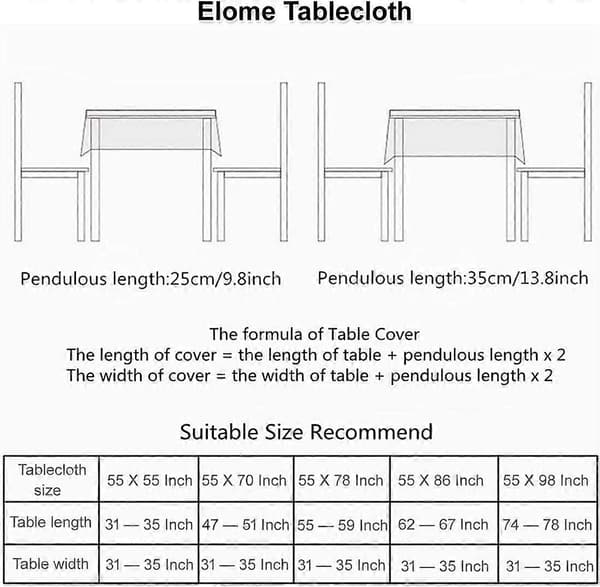 Elome Tablecloth

Pendulous length:25cm/9.8inch

Pendulous length:35cm/13.8inch

The formula of Table Cover
The length of cover = the length of table + pendulous length x 2
The width of cover = the width of table + pendulous length x 2

Suitable Size Recommend

| Tablecloth size | 55 X 55 Inch | 55 X 70 Inch | 55 X 78 Inch | 55 X 86 Inch | 55 X 98 Inch |
|---|---|---|---|---|---|
| Table length | 31 — 35 Inch | 47 — 51 Inch | 55 — 59 Inch | 62 — 67 Inch | 74 — 78 Inch |
| Table width | 31 — 35 Inch | 31 — 35 Inch | 31 — 35 Inch | 31 — 35 Inch | 31 — 35 Inch |